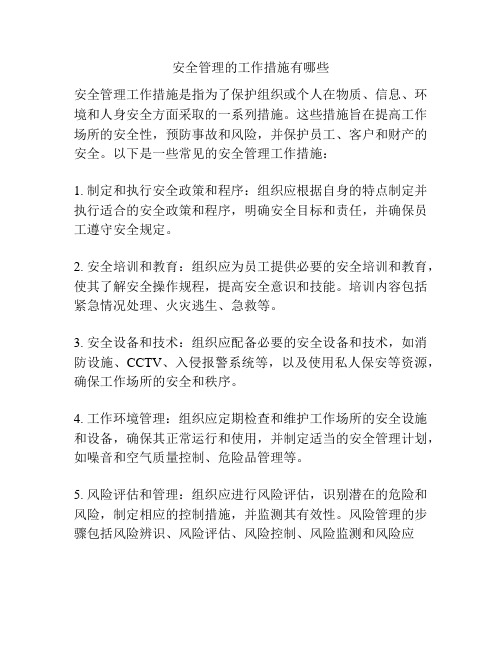 安全管理的工作措施有哪些

安全管理工作措施是指为了保护组织或个人在物质、信息、环境和人身安全方面采取的一系列措施。这些措施旨在提高工作场所的安全性，预防事故和风险，并保护员工、客户和财产的安全。以下是一些常见的安全管理工作措施：

1. 制定和执行安全政策和程序：组织应根据自身的特点制定并执行适合的安全政策和程序，明确安全目标和责任，并确保员工遵守安全规定。

2. 安全培训和教育：组织应为员工提供必要的安全培训和教育，使其了解安全操作规程，提高安全意识和技能。培训内容包括紧急情况处理、火灾逃生、急救等。

3. 安全设备和技术：组织应配备必要的安全设备和技术，如消防设施、CCTV、入侵报警系统等，以及使用私人保安等资源，确保工作场所的安全和秩序。

4. 工作环境管理：组织应定期检查和维护工作场所的安全设施和设备，确保其正常运行和使用，并制定适当的安全管理计划，如噪音和空气质量控制、危险品管理等。

5. 风险评估和管理：组织应进行风险评估，识别潜在的危险和风险，制定相应的控制措施，并监测其有效性。风险管理的步骤包括风险辨识、风险评估、风险控制、风险监测和风险应